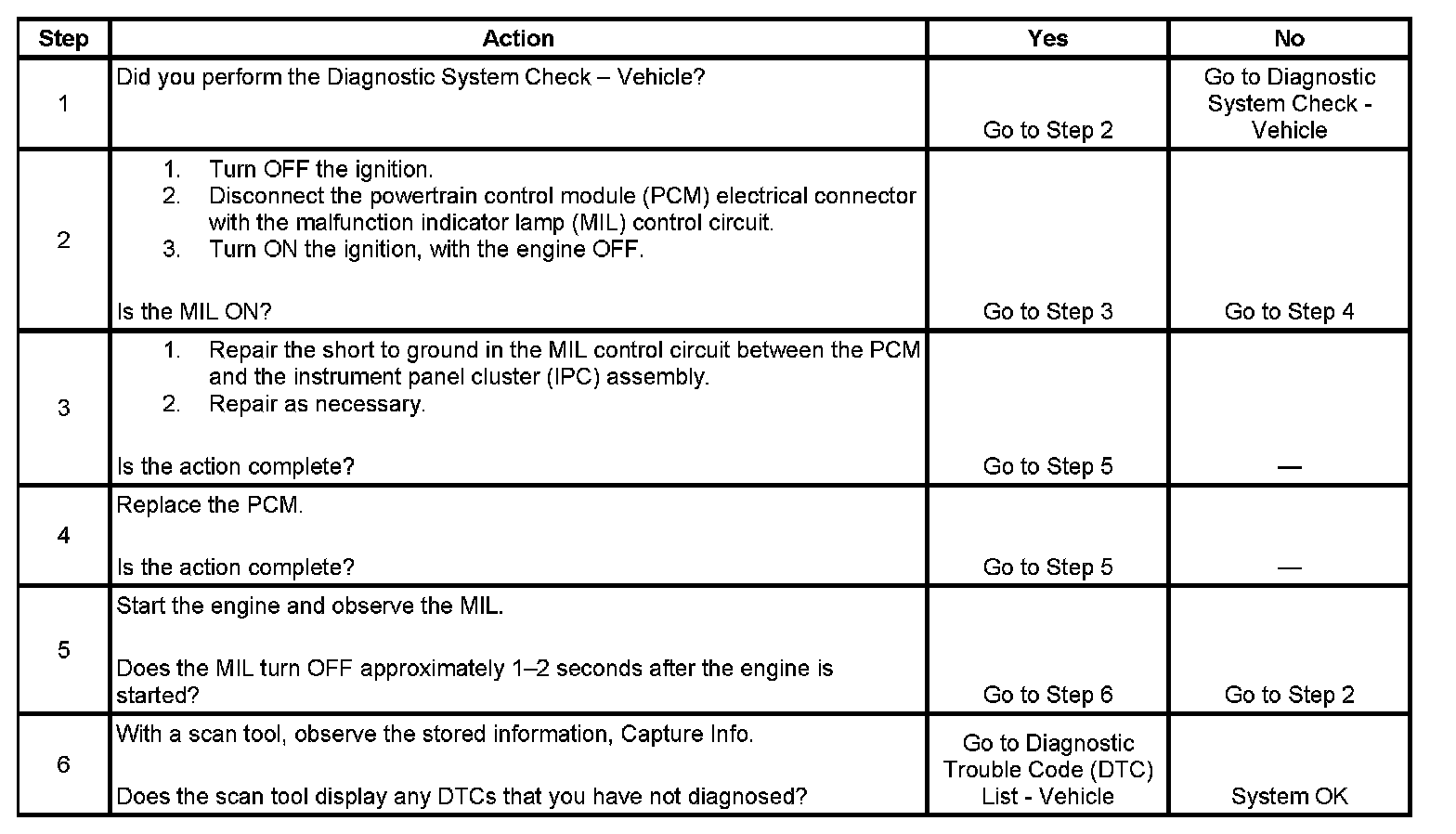 | Step | Action | Yes | No |
|---|---|---|---|
| 1 | Did you perform the Diagnostic System Check – Vehicle? | Go to Step 2 | Go to Diagnostic System Check - Vehicle |
| 2 | 1. Turn OFF the ignition. 2. Disconnect the powertrain control module (PCM) electrical connector with the malfunction indicator lamp (MIL) control circuit. 3. Turn ON the ignition, with the engine OFF. Is the MIL ON? | Go to Step 3 | Go to Step 4 |
| 3 | 1. Repair the short to ground in the MIL control circuit between the PCM and the instrument panel cluster (IPC) assembly. 2. Repair as necessary. Is the action complete? | Go to Step 5 | — |
| 4 | Replace the PCM. Is the action complete? | Go to Step 5 | — |
| 5 | Start the engine and observe the MIL. Does the MIL turn OFF approximately 1–2 seconds after the engine is started? | Go to Step 6 | Go to Step 2 |
| 6 | With a scan tool, observe the stored information, Capture Info. Does the scan tool display any DTCs that you have not diagnosed? | Go to Diagnostic Trouble Code (DTC) List - Vehicle | System OK |